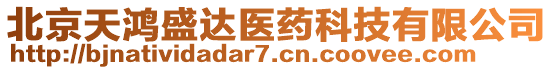 北京天鸿盛达医药科技有限公司
http://bjnatividadar7.cn.coovee.com